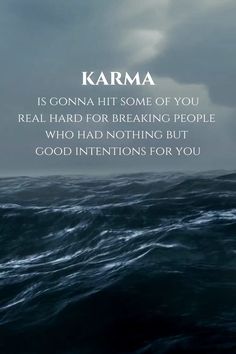 KARMA

IS GONNA HIT SOME OF YOU REAL HARD FOR BREAKING PEOPLE WHO HAD NOTHING BUT GOOD INTENTIONS FOR YOU